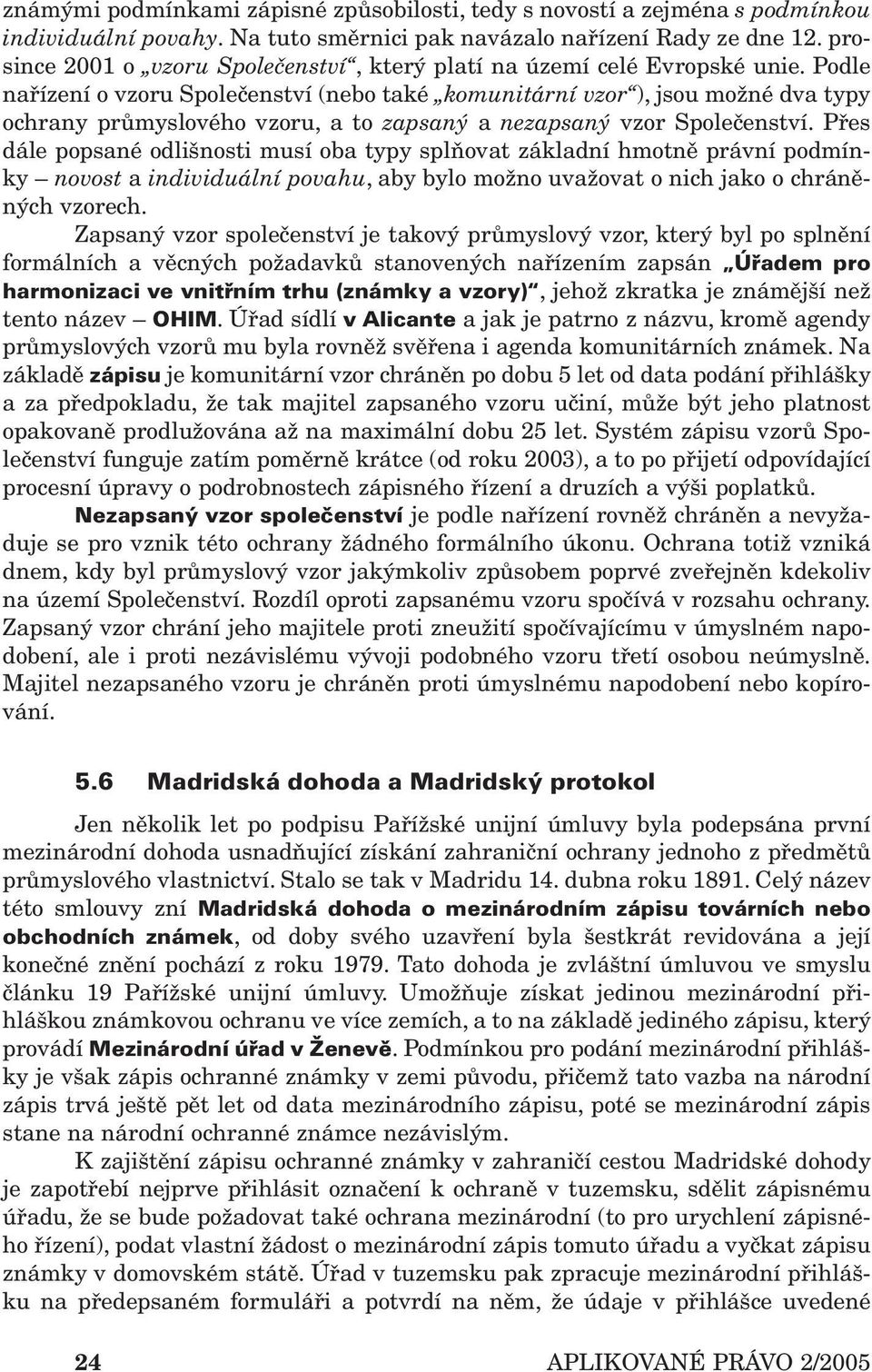 známými podmínkami zápisné způsobilosti, tedy s novostí a zejména s podmínkou individuální povahy. Na tuto směrnici pak navázalo nařízení Rady ze dne 12. prosince 2001 o „vzoru Společenství“, který platí na území celé Evropské unie. Podle nařízení o vzoru Společenství (nebo také „komunitární vzor“), jsou možné dva typy ochrany průmyslového vzoru, a to zapsaný a nezapsaný vzor Společenství. Přes dále popsané odlišnosti musí oba typy splňovat základní hmotně právní podmínky – novost a individuální povahu, aby bylo možno uvažovat o nich jako o chráněných vzorech.

Zapsaný vzor společenství je takový průmyslový vzor, který byl po splnění formálních a věcných požadavků stanovených nařízením zapsán „Úřadem pro harmonizaci ve vnitřním trhu (známky a vzory)“, jehož zkratka je známější než tento název – OHIM. Úřad sídlí v Alicante a jak je patrno z názvu, kromě agendy průmyslových vzorů mu byla rovněž svěřena i agenda komunitárních známek. Na základě zápisu je komunitární vzor chráněn po dobu 5 let od data podání přihlášky a za předpokladu, že tak majitel zapsaného vzoru učiní, může být jeho platnost opakovaně prodlužována až na maximální dobu 25 let. Systém zápisu vzorů Společenství funguje zatím poměrně krátce (od roku 2003), a to po přijetí odpovídající procesní úpravy o podrobnostech zápisného řízení a druzích a výši poplatků.

Nezapsaný vzor společenství je podle nařízení rovněž chráněn a nevyžaduje se pro vznik této ochrany žádného formálního úkonu. Ochrana totiž vzniká dnem, kdy byl průmyslový vzor jakýmkoliv způsobem poprvé zveřejněn kdekoliv na území Společenství. Rozdíl oproti zapsanému vzoru spočívá v rozsahu ochrany. Zapsaný vzor chrání jeho majitele proti zneužití spočívajícímu v úmyslném napodobení, ale i proti nezávislému vývoji podobného vzoru třetí osobou neúmyslně. Majitel nezapsaného vzoru je chráněn proti úmyslnému napodobení nebo kopírování.

5.6 Madridská dohoda a Madridský protokol

Jen několik let po podpisu Pařížské unijní úmluvy byla podepsána první mezinárodní dohoda usnadňující získání zahraniční ochrany jednoho z předmětů průmyslového vlastnictví. Stalo se tak v Madridu 14. dubna roku 1891. Celý název této smlouvy zní Madridská dohoda o mezinárodním zápisu továrních nebo obchodních známek, od doby svého uzavření byla šestkrát revidována a její konečné znění pochází z roku 1979. Tato dohoda je zvláštní úmluvou ve smyslu článku 19 Pařížské unijní úmluvy. Umožňuje získat jedinou mezinárodní přihláškou známkovou ochranu ve více zemích, a to na základě jediného zápisu, který provádí Mezinárodní úřad v Ženevě. Podmínkou pro podání mezinárodní přihlášky je však zápis ochranné známky v zemi původu, přičemž tato vazba na národní zápis trvá ještě pět let od data mezinárodního zápisu, poté se mezinárodní zápis stane na národní ochranné známce nezávislým.

K zajištění zápisu ochranné známky v zahraničí cestou Madridské dohody je zapotřebí nejprve přihlásit označení k ochraně v tuzemsku, sdělit zápisnému úřadu, že se bude požadovat také ochrana mezinárodní (to pro urychlení zápisného řízení), podat vlastní žádost o mezinárodní zápis tomuto úřadu a vyčkat zápisu známky v domovském státě. Úřad v tuzemsku pak zpracuje mezinárodní přihlášku na předepsaném formuláři a potvrdí na něm, že údaje v přihlášce uvedené

24 APLIKOVANÉ PRÁVO 2/2005